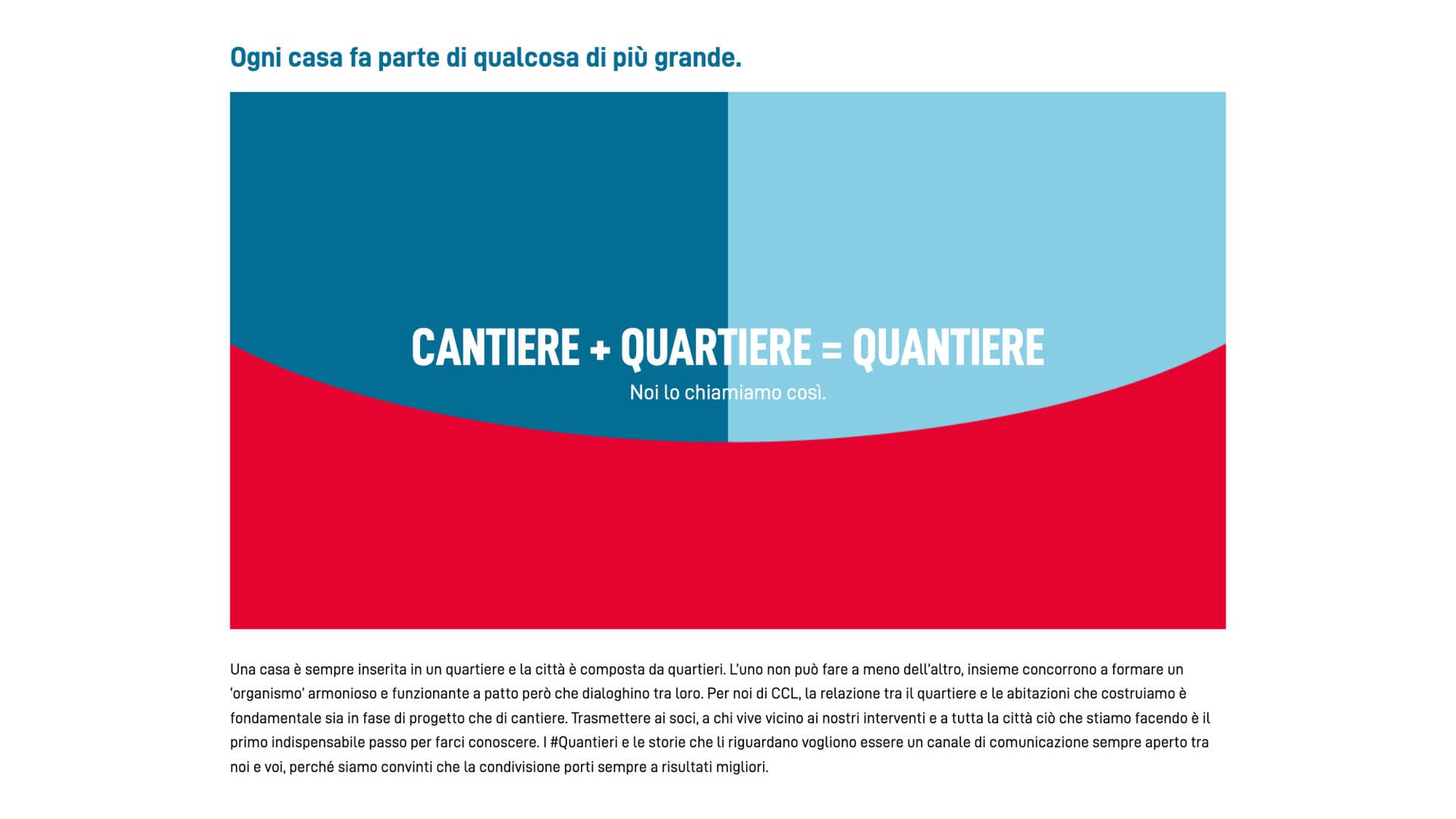 Ogni casa fa parte di qualcosa di più grande.

CANTIERE + QUARTIERE = QUANTIERE

Noi lo chiamiamo così.

Una casa è sempre inserita in un quartiere e la città è composta da quartieri. L'uno non può fare a meno dell'altro, insieme concorrono a formare un 'organismo' armonioso e funzionante a patto però che dialoghino tra loro. Per noi di CCL, la relazione tra il quartiere e le abitazioni che costruiamo è fondamentale sia in fase di progetto che di cantiere. Trasmettere ai soci, a chi vive vicino ai nostri interventi e a tutta la città ciò che stiamo facendo è il primo indispensabile passo per farci conoscere. I #Quantieri e le storie che li riguardano vogliono essere un canale di comunicazione sempre aperto tra noi e voi, perché siamo convinti che la condivisione porti sempre a risultati migliori.